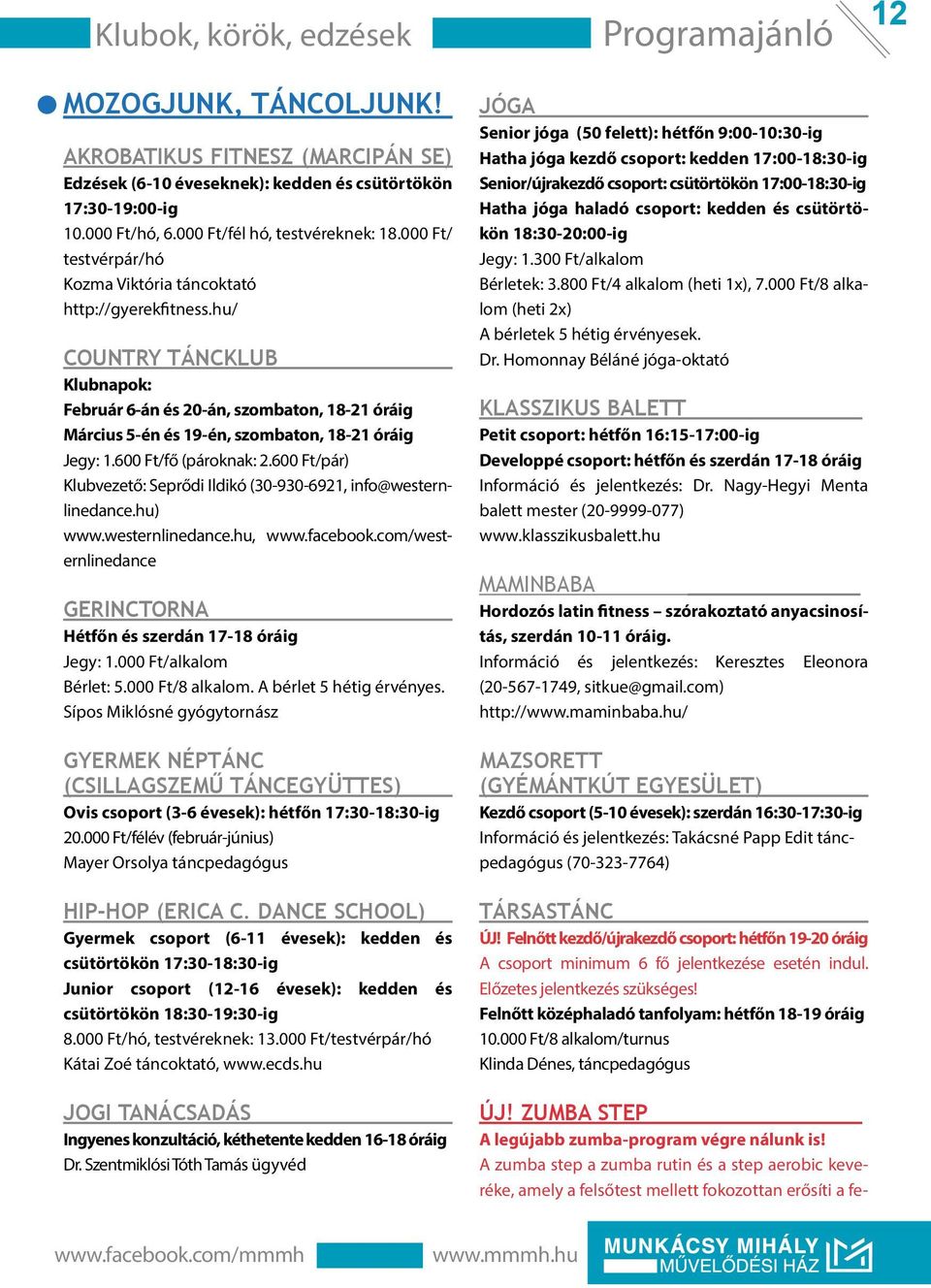 Klubok, körök, edzések

Programajánló

12

MOZOGJUNK, TÁNCOLJUNK!

AKROBATIKUS FITNESZ (MARCIPÁN SE)
Edzések (6-10 éveseknek): kedden és csütörtökön 17:30-19:00-ig
10.000 Ft/hó, 6.000 Ft/fél hó, testvéreknek: 18.000 Ft/testvérpár/hó
Kozma Viktória táncoktató
http://gyerekfitness.hu/

COUNTRY TÁNCKLUB
Klubnapok:
Február 6-án és 20-án, szombaton, 18-21 óráig
Március 5-én és 19-én, szombaton, 18-21 óráig
Jegy: 1.600 Ft/fő (pároknak: 2.600 Ft/pár)
Klubvezető: Seprődi Ildikó (30-930-6921, info@westernlinedance.hu)
www.westernlinedance.hu, www.facebook.com/westernlinedance

GERINCTORNA
Hétfőn és szerdán 17-18 óráig
Jegy: 1.000 Ft/alkalom
Bérlet: 5.000 Ft/8 alkalom. A bérlet 5 hétig érvényes.
Sípos Miklósné gyógytornász

GYERMEK NÉPTÁNC (CSILLAGSZEMŰ TÁNCEGYÜTTES)
Ovis csoport (3-6 évesek): hétfőn 17:30-18:30-ig
20.000 Ft/félév (február-június)
Mayer Orsolya táncpedagógus

HIP-HOP (ERICA C. DANCE SCHOOL)
Gyermek csoport (6-11 évesek): kedden és csütörtökön 17:30-18:30-ig
Junior csoport (12-16 évesek): kedden és csütörtökön 18:30-19:30-ig
8.000 Ft/hó, testvéreknek: 13.000 Ft/testvérpár/hó
Kátai Zoé táncoktató, www.ecds.hu

JOGI TANÁCSADÁS
Ingyenes konzultáció, kéthetente kedden 16-18 óráig
Dr. Szentmiklósi Tóth Tamás ügyvéd

JÓGA
Senior jóga (50 felett): hétfőn 9:00-10:30-ig
Hatha jóga kezdő csoport: kedden 17:00-18:30-ig
Senior/újrakezdő csoport: csütörtökön 17:00-18:30-ig
Hatha jóga haladó csoport: kedden és csütörtökön 18:30-20:00-ig
Jegy: 1.300 Ft/alkalom
Bérletek: 3.800 Ft/4 alkalom (heti 1x), 7.000 Ft/8 alkalom (heti 2x)
A bérletek 5 hétig érvényesek.
Dr. Homonnay Béláné jóga-oktató

KLASSZIKUS BALETT
Petit csoport: hétfőn 16:15-17:00-ig
Developpé csoport: hétfőn és szerdán 17-18 óráig
Információ és jelentkezés: Dr. Nagy-Hegyi Menta balett mester (20-9999-077)
www.klasszikusbalett.hu

MAMINBABA
Hordozós latin fitness – szórakoztató anyacsinosítás, szerdán 10-11 óráig.
Információ és jelentkezés: Keresztes Eleonora (20-567-1749, sitkue@gmail.com)
http://www.maminbaba.hu/

MAZSORETT (GYÉMÁNTKÚT EGYESÜLET)
Kezdő csoport (5-10 évesek): szerdán 16:30-17:30-ig
Információ és jelentkezés: Takácsné Papp Edit táncpedagógus (70-323-7764)

TÁRSASTÁNC
ÚJ! Felnőtt kezdő/újrakezdő csoport: hétfőn 19-20 óráig
A csoport minimum 6 fő jelentkezése esetén indul. Előzetes jelentkezés szükséges!
Felnőtt középhaladó tanfolyam: hétfőn 18-19 óráig
10.000 Ft/8 alkalom/turnus
Klinda Dénes, táncpedagógus

ÚJ! ZUMBA STEP
A legújabb zumba-program végre nálunk is!
A zumba step a zumba rutin és a step aerobic keveréke, amely a felsőtest mellett fokozottan erősíti a fe-

www.facebook.com/mmmh

www.mmmh.hu

MUNKÁCSY MIHÁLY MŰVELŐDÉSI HÁZ